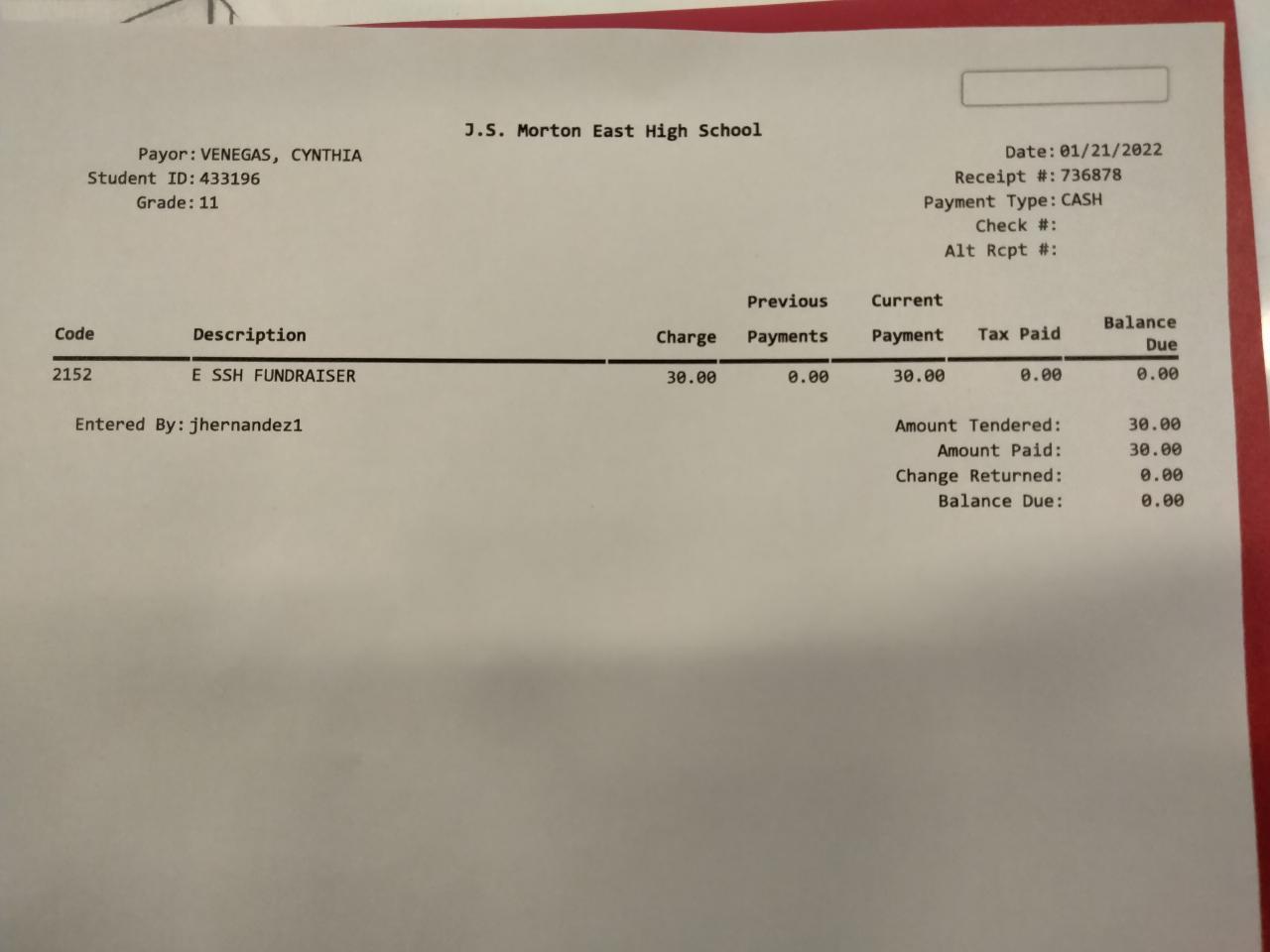 J.S. Morton East High School

Payor: VENEGAS, CYNTHIA
Student ID: 433196
Grade: 11

Date: 01/21/2022
Receipt #: 736878
Payment Type: CASH
Check #:
Alt Rcpt #:

| Code | Description | Charge | Previous Payments | Current Payment | Tax Paid | Balance Due |
|---|---|---|---|---|---|---|
| 2152 | E SSH FUNDRAISER | 30.00 | 0.00 | 30.00 | 0.00 | 0.00 |

Entered By: jhernandez1

Amount Tendered: 30.00
Amount Paid: 30.00
Change Returned: 0.00
Balance Due: 0.00